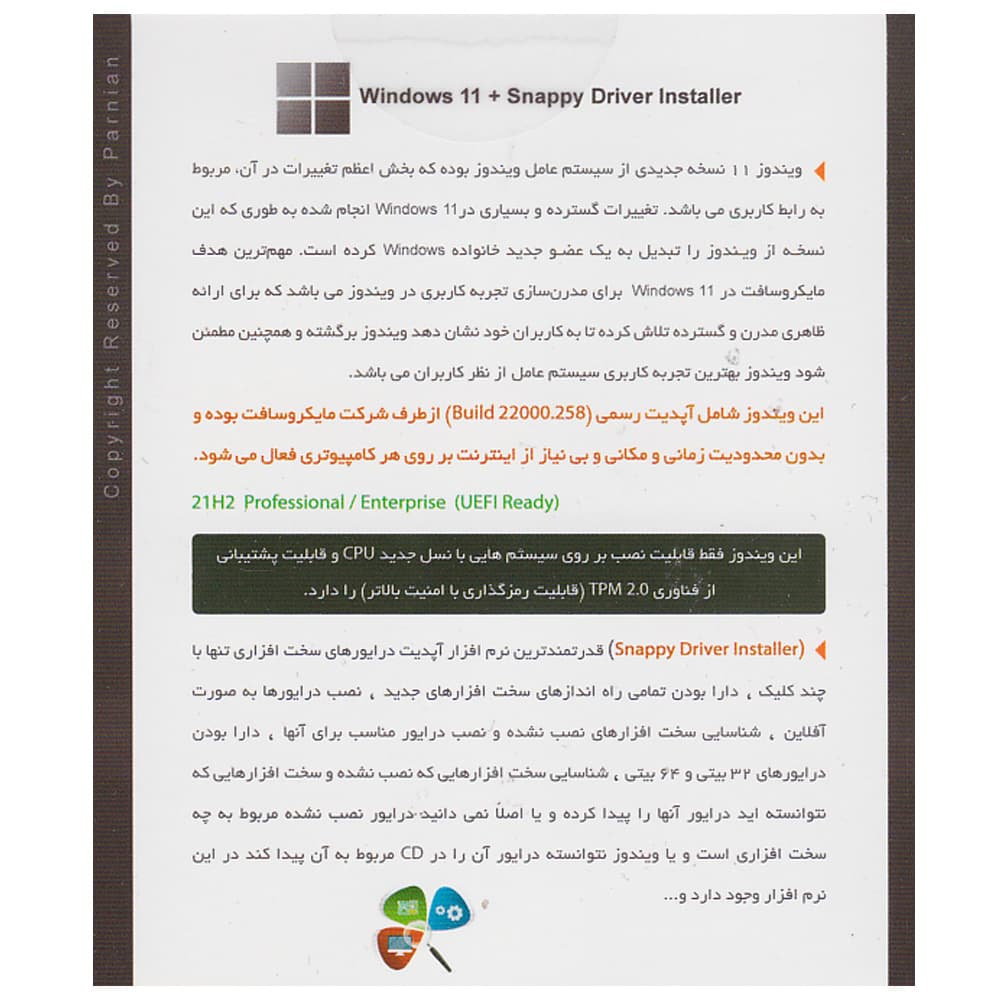 Windows 11 + Snappy Driver Installer

ویندوز ۱۱ نسخه جدیدی از سیستم عامل ویندوز بوده که بخش اعظم تغییرات در آن، مربوط به رابط کاربری می باشد. تغییرات گسترده و بسیاری در Windows 11 انجام شده به طوری که این نسخه از ویندوز را تبدیل به یک عضو جدید خانواده Windows کرده است. مهم‌ترین هدف مایکروسافت در Windows 11 برای مدرن‌سازی تجربه کاربری در ویندوز می باشد که برای ارائه ظاهری مدرن و گسترده تلاش کرده تا به کاربران خود نشان دهد ویندوز برگشته و همچنین مطمئن شود ویندوز بهترین تجربه کاربری سیستم عامل از نظر کاربران می باشد.

این ویندوز شامل آپدیت رسمی (Build 22000.258) از طرف شرکت مایکروسافت بوده و بدون محدودیت زمانی و مکانی و بی نیاز از اینترنت بر روی هر کامپیوتری فعال می شود.

21H2 Professional / Enterprise (UEFI Ready)

این ویندوز فقط قابلیت نصب بر روی سیستم هایی با نسل جدید CPU و قابلیت پشتیبانی از فناوری TPM 2.0 (قابلیت رمزگذاری با امنیت بالاتر) را دارد.

(Snappy Driver Installer) قدرتمندترین نرم افزار آپدیت درایورهای سخت افزاری تنها با چند کلیک ، دارا بودن تمامی راه اندازهای سخت افزارهای جدید ، نصب درایورها به صورت آفلاین ، شناسایی سخت افزارهای نصب نشده و نصب درایور مناسب برای آنها ، دارا بودن درایورهای ۳۲ بیتی و ۶۴ بیتی ، شناسایی سخت افزارهایی که نصب نشده و سخت افزارهایی که نتوانسته اید درایور آنها را پیدا کرده و یا اصلاً نمی دانید درایور نصب نشده مربوط به چه سخت افزاری است و یا ویندوز نتوانسته درایور آن را در CD مربوط به آن پیدا کند در این نرم افزار وجود دارد و...

Copyright Reserved By Parnian